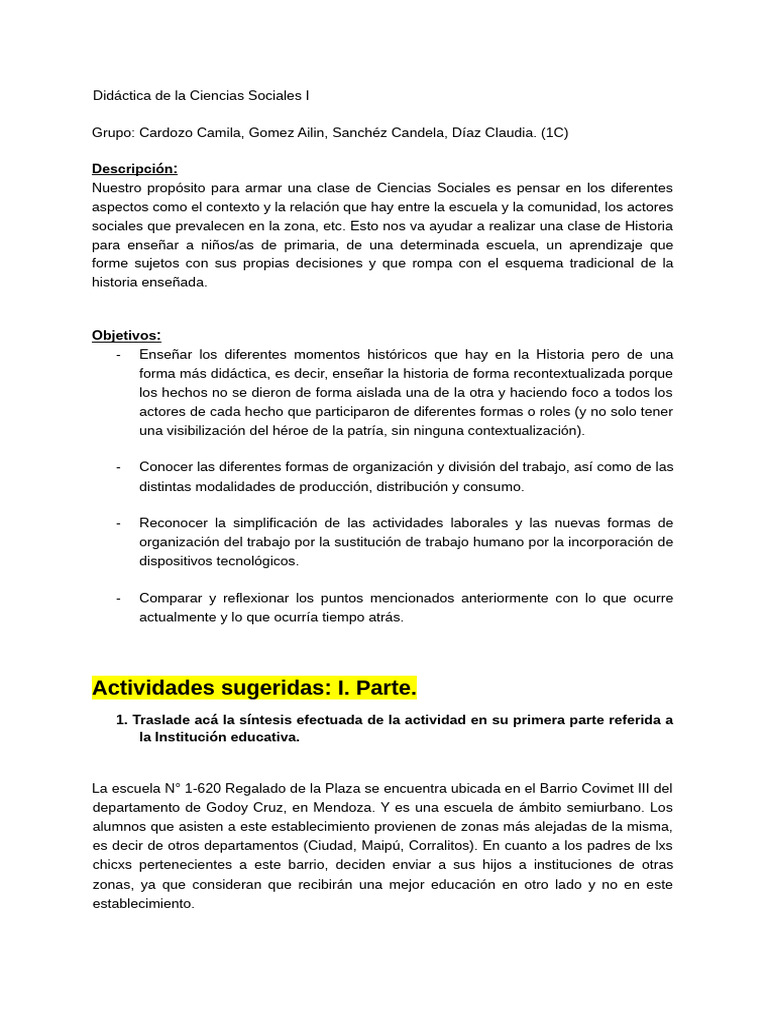 Didáctica de la Ciencias Sociales I

Grupo: Cardozo Camila, Gomez Ailin, Sanchéz Candela, Díaz Claudia. (1C)

Descripción:
Nuestro propósito para armar una clase de Ciencias Sociales es pensar en los diferentes aspectos como el contexto y la relación que hay entre la escuela y la comunidad, los actores sociales que prevalecen en la zona, etc. Esto nos va ayudar a realizar una clase de Historia para enseñar a niños/as de primaria, de una determinada escuela, un aprendizaje que forme sujetos con sus propias decisiones y que rompa con el esquema tradicional de la historia enseñada.

Objetivos:
- Enseñar los diferentes momentos históricos que hay en la Historia pero de una forma más didáctica, es decir, enseñar la historia de forma recontextualizada porque los hechos no se dieron de forma aislada una de la otra y haciendo foco a todos los actores de cada hecho que participaron de diferentes formas o roles (y no solo tener una visibilización del héroe de la patría, sin ninguna contextualización).

- Conocer las diferentes formas de organización y división del trabajo, así como de las distintas modalidades de producción, distribución y consumo.

- Reconocer la simplificación de las actividades laborales y las nuevas formas de organización del trabajo por la sustitución de trabajo humano por la incorporación de dispositivos tecnológicos.

- Comparar y reflexionar los puntos mencionados anteriormente con lo que ocurre actualmente y lo que ocurría tiempo atrás.

Actividades sugeridas: I. Parte.

1. Traslade acá la síntesis efectuada de la actividad en su primera parte referida a la Institución educativa.

La escuela N° 1-620 Regalado de la Plaza se encuentra ubicada en el Barrio Covimet III del departamento de Godoy Cruz, en Mendoza. Y es una escuela de ámbito semiurbano. Los alumnos que asisten a este establecimiento provienen de zonas más alejadas de la misma, es decir de otros departamentos (Ciudad, Maipú, Corralitos). En cuanto a los padres de lxs chicxs pertenecientes a este barrio, deciden enviar a sus hijos a instituciones de otras zonas, ya que consideran que recibirán una mejor educación en otro lado y no en este establecimiento.